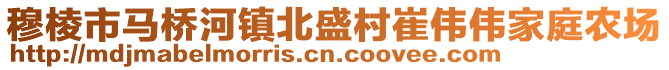 穆棱市马桥河镇北盛村崔伟伟家庭农场
http://mdjmabelmorris.cn.coovee.com